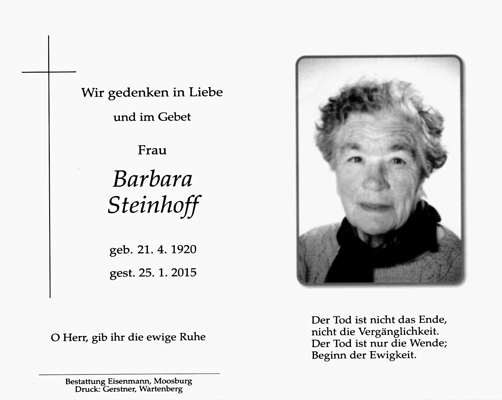 Wir gedenken in Liebe

und im Gebet

Frau

Barbara Steinhoff

geb. 21. 4. 1920

gest. 25. 1. 2015

O Herr, gib ihr die ewige Ruhe

Bestattung Eisenmann, Moosburg
Druck: Gerstner, Wartenberg

Der Tod ist nicht das Ende,
nicht die Vergänglichkeit.
Der Tod ist nur die Wende;
Beginn der Ewigkeit.